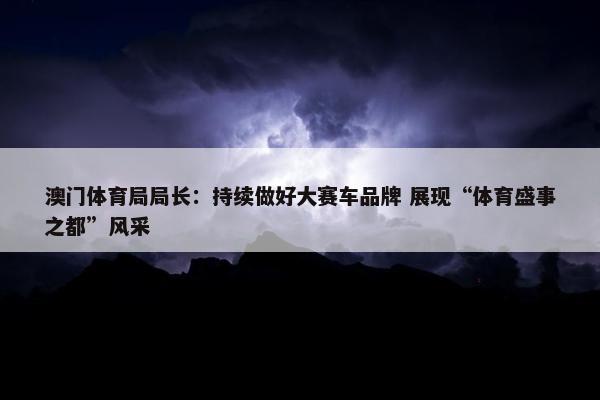 澳门体育局局长：持续做好大赛车品牌 展现“体育盛事之都”风采